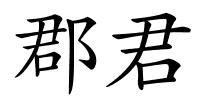 郡君